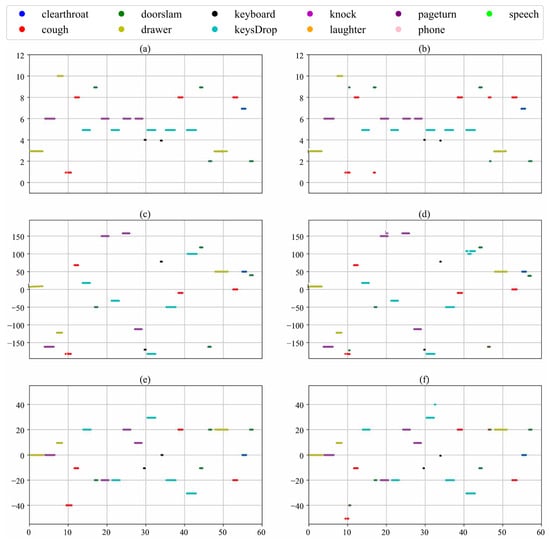 clearthroat
cough
doorslam
drawer
keyboard
keysDrop
knock
laughter
pageturn
phone
speech

(a)
12
10
8
6
4
2
0

(b)
12
10
8
6
4
2
0

(c)
150
100
50
0
-50
-100
-150

(d)
150
100
50
0
-50
-100
-150

(e)
40
20
0
-20
-40
0 10 20 30 40 50 60

(f)
40
20
0
-20
-40
0 10 20 30 40 50 60